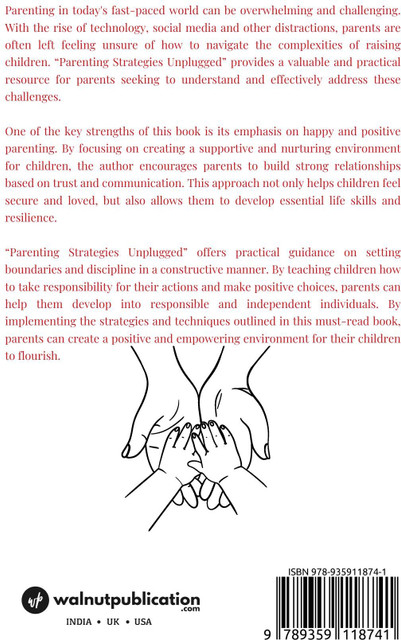 Parenting in today's fast-paced world can be overwhelming and challenging. With the rise of technology, social media and other distractions, parents are often left feeling unsure of how to navigate the complexities of raising children. "Parenting Strategies Unplugged" provides a valuable and practical resource for parents seeking to understand and effectively address these challenges.

One of the key strengths of this book is its emphasis on happy and positive parenting. By focusing on creating a supportive and nurturing environment for children, the author encourages parents to build strong relationships based on trust and communication. This approach not only helps children feel secure and loved, but also allows them to develop essential life skills and resilience.

"Parenting Strategies Unplugged" offers practical guidance on setting boundaries and discipline in a constructive manner. By teaching children how to take responsibility for their actions and make positive choices, parents can help them develop into responsible and independent individuals. By implementing the strategies and techniques outlined in this must-read book, parents can create a positive and empowering environment for their children to flourish.

wp walnutpublication .com

INDIA • UK • USA

ISBN 978-935911874-1

9 789359 118741